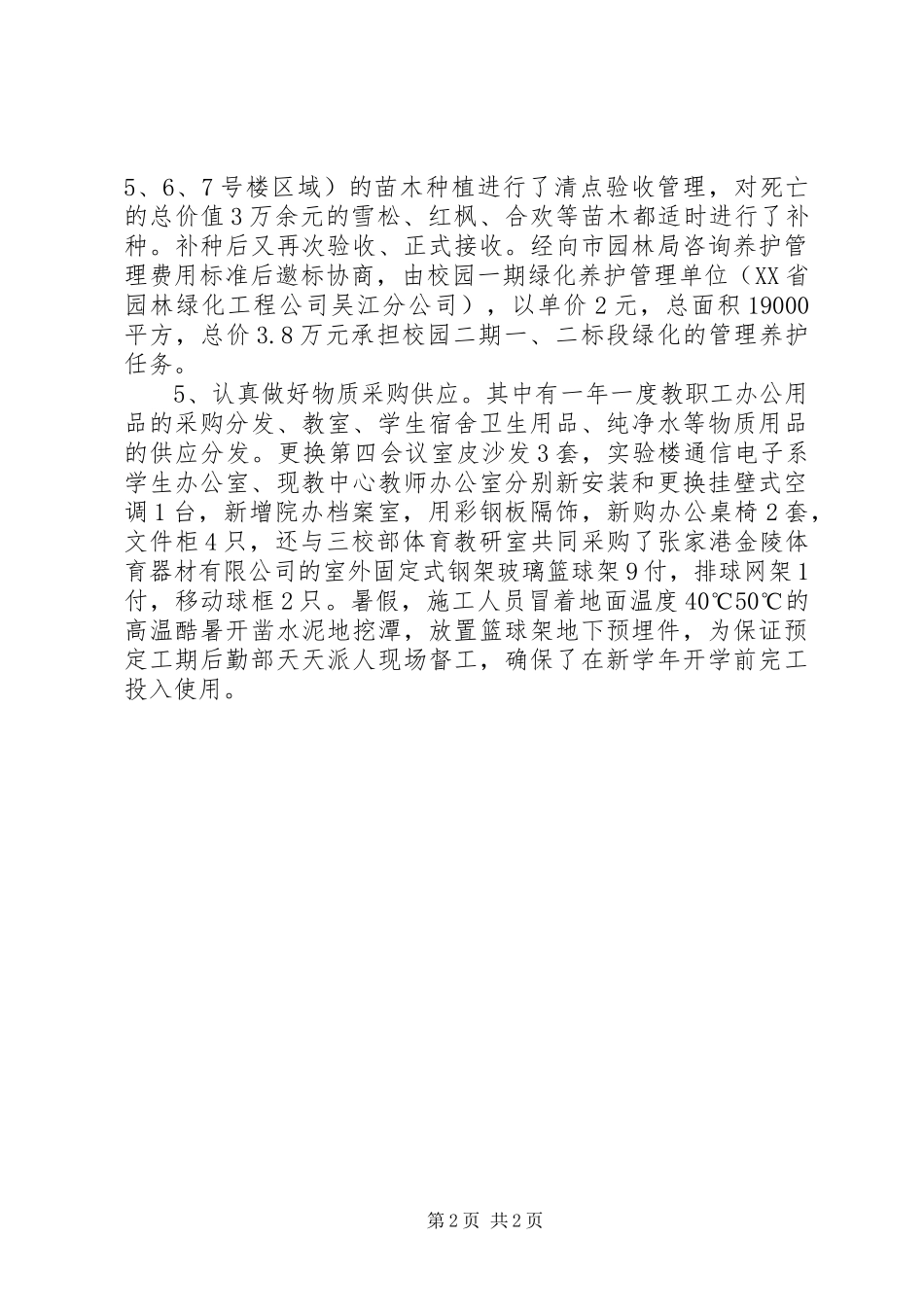 5、6、7号楼区域）的苗木种植进行了清点验收管理，对死亡的总价值3万余元的雪松、红枫、合欢等苗木都适时进行了补种。补种后又再次验收、正式接收。经向市园林局咨询养护管理费用标准后邀标协商，由校园一期绿化养护管理单位（XX省园林绿化工程公司吴江分公司），以单价2元，总面积19000平方，总价3.8万元承担校园二期一、二标段绿化的管理养护任务。

5、认真做好物质采购供应。其中有一年一度教职工办公用品的采购分发、教室、学生宿舍卫生用品、纯净水等物质用品的供应分发。更换第四会议室皮沙发3套，实验楼通信电子系学生办公室、现教中心教师办公室分别新安装和更换挂壁式空调1台，新增院办档案室，用彩钢板隔饰，新购办公桌椅2套，文件柜4只，还与三校部体育教研室共同采购了张家港金陵体育器材有限公司的室外固定式钢架玻璃篮球架9付，排球网架1付，移动球框2只。暑假，施工人员冒着地面温度40℃50℃的高温酷暑开凿水泥地挖潭，放置篮球架地下预埋件，为保证预定工期后勤部天天派人现场督工，确保了在新学年开学前完工投入使用。

第2页 共2页